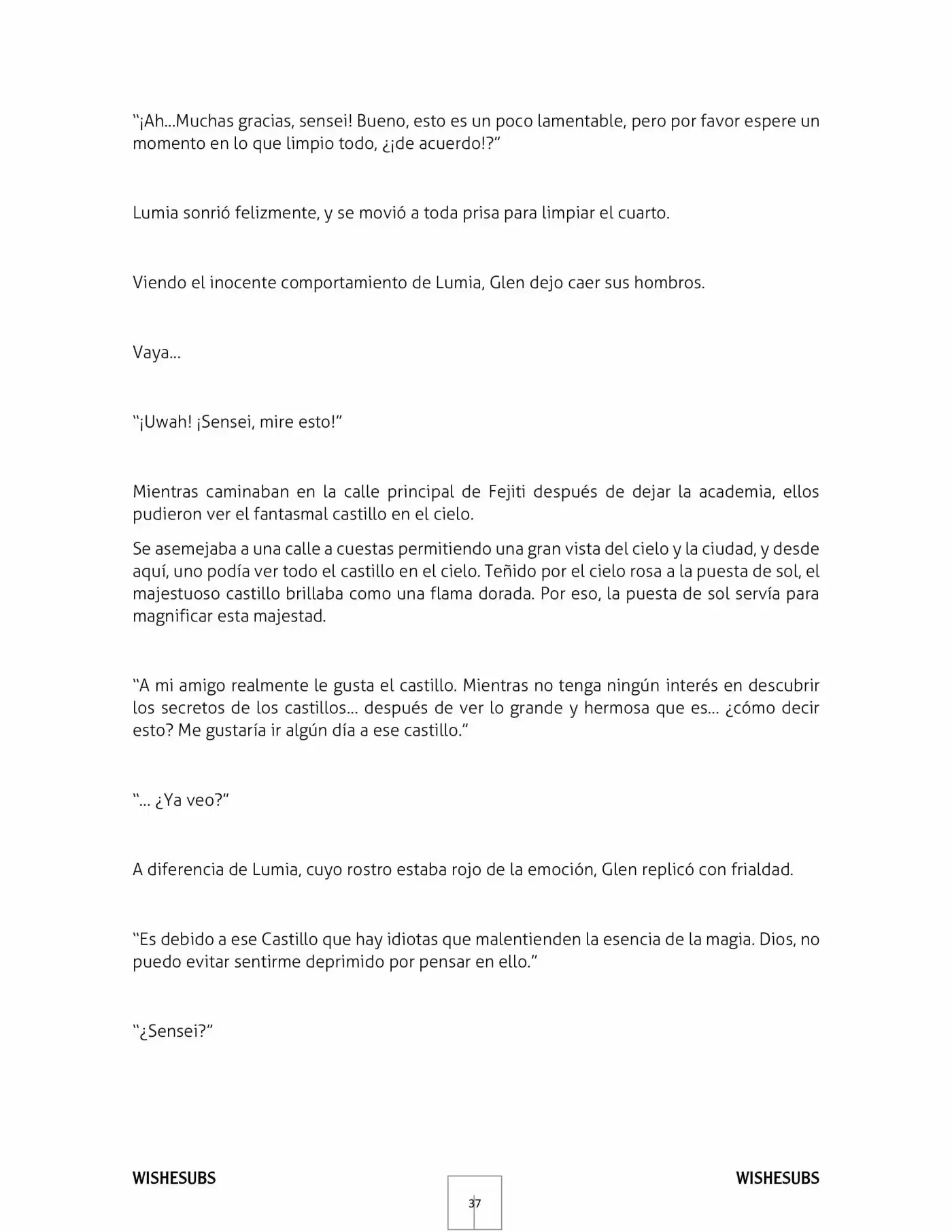 "¡Ah...Muchas gracias, sensei! Bueno, esto es un poco lamentable, pero por favor espere un momento en lo que limpio todo, ¿¡de acuerdo!?"

Lumia sonrió felizmente, y se movió a toda prisa para limpiar el cuarto.

Viendo el inocente comportamiento de Lumia, Glen dejo caer sus hombros.

Vaya...

"¡Uwah! ¡Sensei, mire esto!"

Mientras caminaban en la calle principal de Fejiti después de dejar la academia, ellos pudieron ver el fantasmal castillo en el cielo.

Se asemejaba a una calle a cuestas permitiendo una gran vista del cielo y la ciudad, y desde aquí, uno podía ver todo el castillo en el cielo. Teñido por el cielo rosa a la puesta de sol, el majestuoso castillo brillaba como una flama dorada. Por eso, la puesta de sol servía para magnificar esta majestad.

"A mi amigo realmente le gusta el castillo. Mientras no tenga ningún interés en descubrir los secretos de los castillos... después de ver lo grande y hermosa que es... ¿cómo decir esto? Me gustaría ir algún día a ese castillo."

"... ¿Ya veo?"

A diferencia de Lumia, cuyo rostro estaba rojo de la emoción, Glen replicó con frialdad.

"Es debido a ese Castillo que hay idiotas que malentienden la esencia de la magia. Dios, no puedo evitar sentirme deprimido por pensar en ello."

"¿Sensei?"

WISHESUBS

37

WISHESUBS